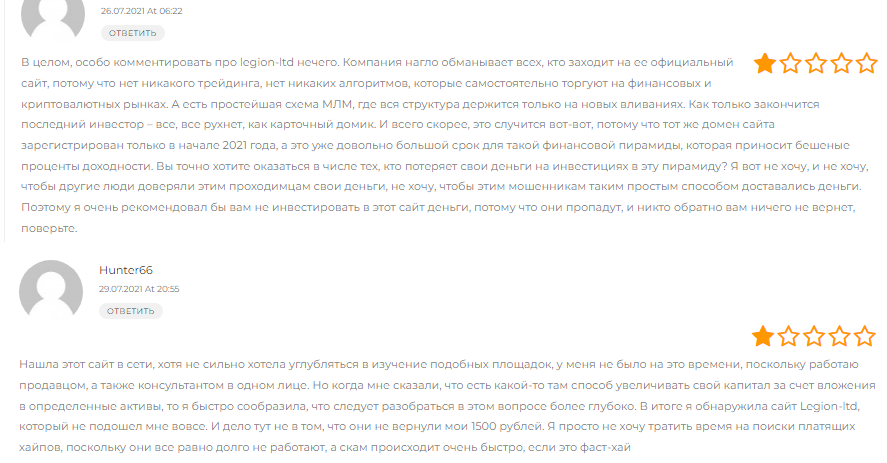 26.07.2021 At 06:22
ОТВЕТИТЬ

В целом, особо комментировать про legion-ltd нечего. Компания нагло обманывает всех, кто заходит на ее официальный сайт, потому что нет никакого трейдинга, нет никаких алгоритмов, которые самостоятельно торгуют на финансовых и криптовалютных рынках. А есть простейшая схема МЛМ, где вся структура держится только на новых вливаниях. Как только закончится последний инвестор – все, все рухнет, как карточный домик. И всего скорее, это случится вот-вот, потому что тот же домен сайта зарегистрирован только в начале 2021 года, а это уже довольно большой срок для такой финансовой пирамиды, которая приносит бешеные проценты доходности. Вы точно хотите оказаться в числе тех, кто потеряет свои деньги на инвестициях в эту пирамиду? Я вот не хочу, и не хочу, чтобы другие люди доверяли этим проходимцам свои деньги, не хочу, чтобы этим мошенникам таким простым способом доставались деньги. Поэтому я очень рекомендовал бы вам не инвестировать в этот сайт деньги, потому что они пропадут, и никто обратно вам ничего не вернет, поверьте.

Hunter66
29.07.2021 At 20:55
ОТВЕТИТЬ

Нашла этот сайт в сети, хотя не сильно хотела углубляться в изучение подобных площадок, у меня не было на это времени, поскольку работаю продавцом, а также консультантом в одном лице. Но когда мне сказали, что есть какой-то там способ увеличивать свой капитал за счет вложения в определенные активы, то я быстро сообразила, что следует разобраться в этом вопросе более глубоко. В итоге я обнаружила сайт Legion-ltd, который не подошел мне вовсе. И дело тут не в том, что они не вернули мои 1500 рублей. Я просто не хочу тратить время на поиски платящих хайпов, поскольку они все равно долго не работают, а скам происходит очень быстро, если это фаст-хай